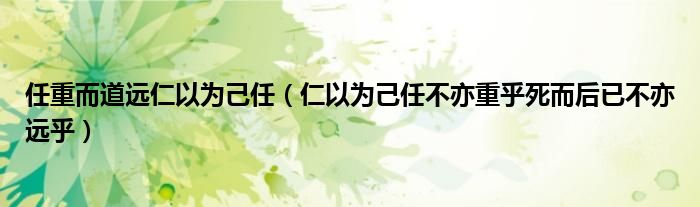 任重而道远仁以为己任（仁以为己任不亦重乎死而后已不亦远乎）